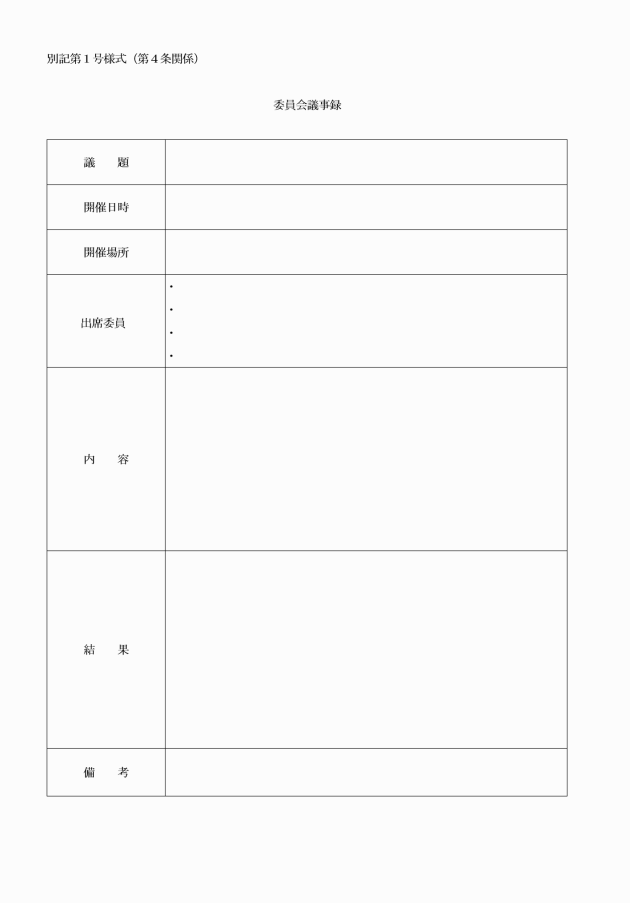 別記第１号様式（第４条関係）

委員会議事録

| 議　　題 | |
|---|---|
| 開催日時 | |
| 開催場所 | |
| 出席委員 | ・<br>・<br>・<br>・ |
| 内　　容 | |
| 結　　果 | |
| 備　　考 | |